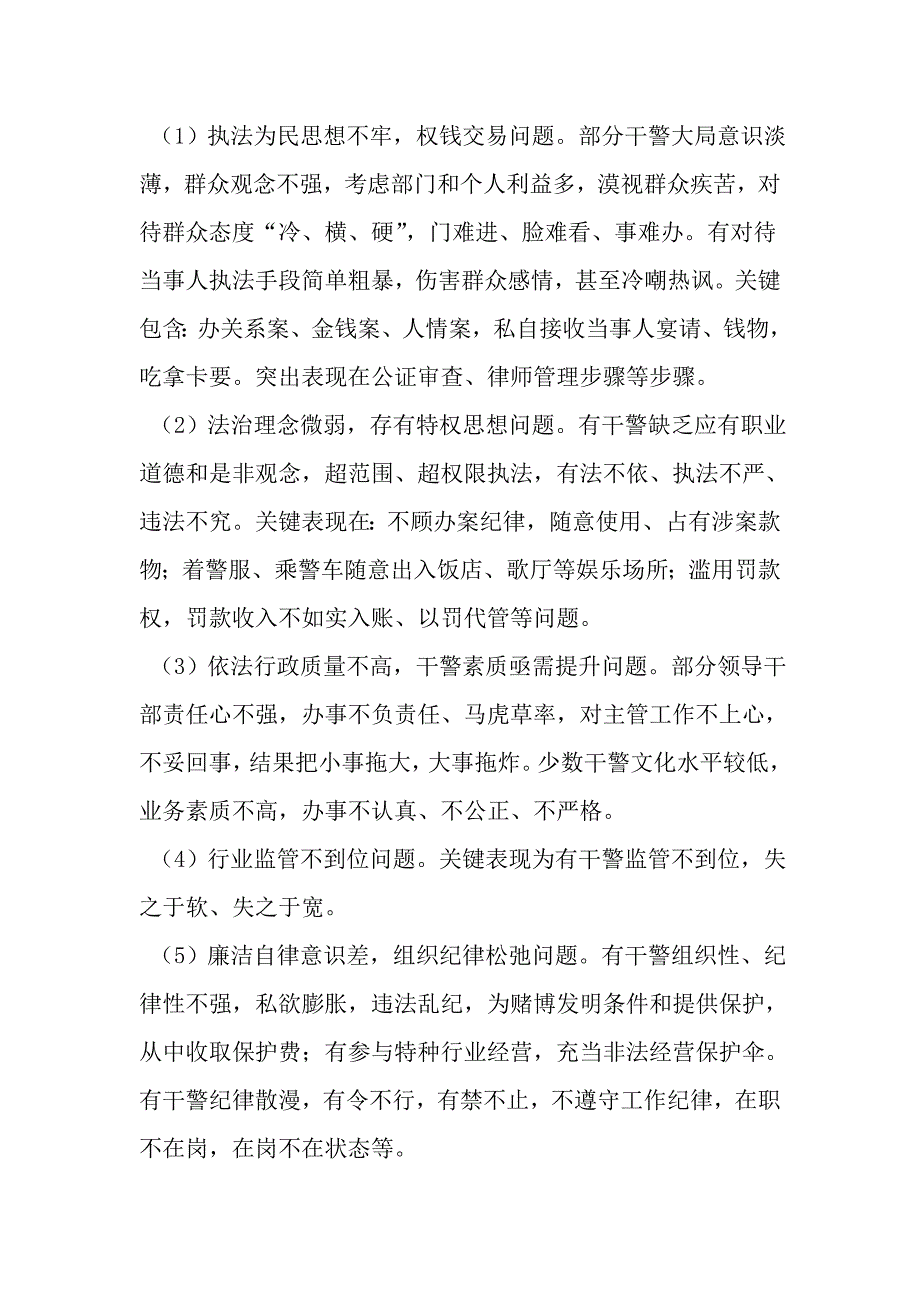 （1）执法为民思想不牢，权钱交易问题。部分干警大局意识淡薄，群众观念不强，考虑部门和个人利益多，漠视群众疾苦，对待群众态度“冷、横、硬”，门难进、脸难看、事难办。有对待当事人执法手段简单粗暴，伤害群众感情，甚至冷嘲热讽。关键包含：办关系案、金钱案、人情案，私自接收当事人宴请、钱物，吃拿卡要。突出表现在公证审查、律师管理步骤等步骤。

（2）法治理念微弱，存有特权思想问题。有干警缺乏应有职业道德和是非观念，超范围、超权限执法，有法不依、执法不严、违法不究。关键表现在：不顾办案纪律，随意使用、占有涉案款物；着警服、乘警车随意出入饭店、歌厅等娱乐场所；滥用罚款权，罚款收入不如实入账、以罚代管等问题。

（3）依法行政质量不高，干警素质亟需提升问题。部分领导干部责任心不强，办事不负责任、马虎草率，对主管工作不上心，不妥回事，结果把小事拖大，大事拖炸。少数干警文化水平较低，业务素质不高，办事不认真、不公正、不严格。

（4）行业监管不到位问题。关键表现为有干警监管不到位，失之于软、失之于宽。

（5）廉洁自律意识差，组织纪律松弛问题。有干警组织性、纪律性不强，私欲膨胀，违法乱纪，为赌博发明条件和提供保护，从中收取保护费；有参与特种行业经营，充当非法经营保护伞。有干警纪律散漫，有令不行，有禁不止，不遵守工作纪律，在职不在岗，在岗不在状态等。